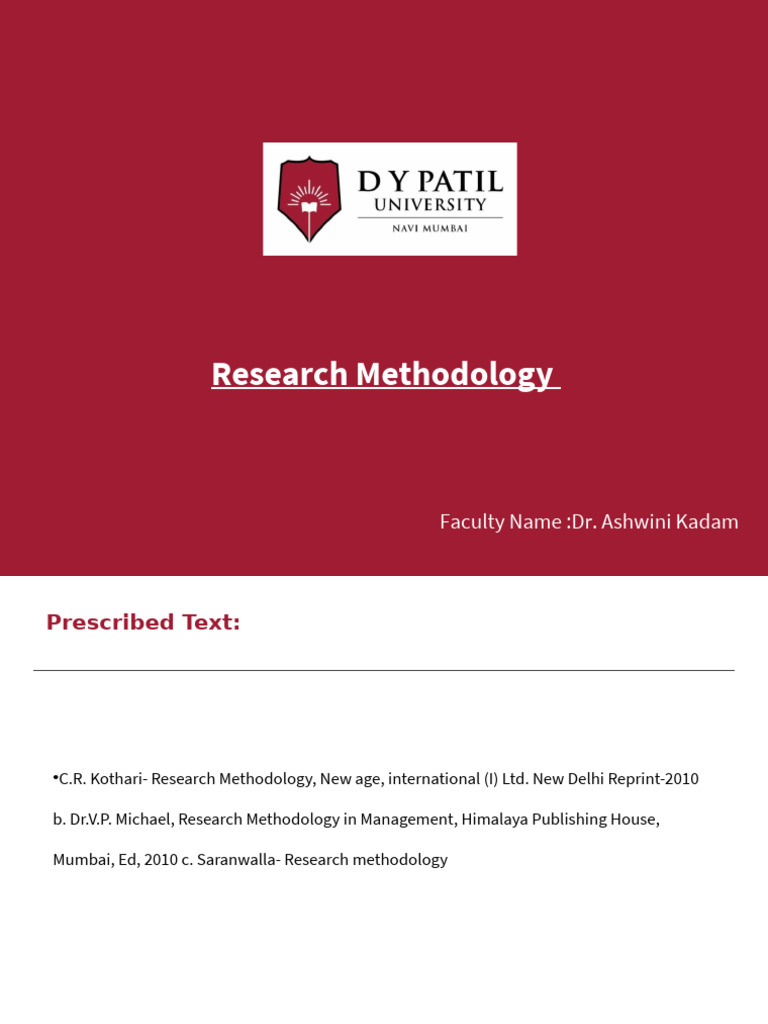 D Y PATIL
UNIVERSITY
NAVI MUMBAI

Research Methodology

Faculty Name :Dr. Ashwini Kadam

Prescribed Text:

•C.R. Kothari- Research Methodology, New age, international (I) Ltd. New Delhi Reprint-2010 b. Dr.V.P. Michael, Research Methodology in Management, Himalaya Publishing House, Mumbai, Ed, 2010 c. Saranwalla- Research methodology